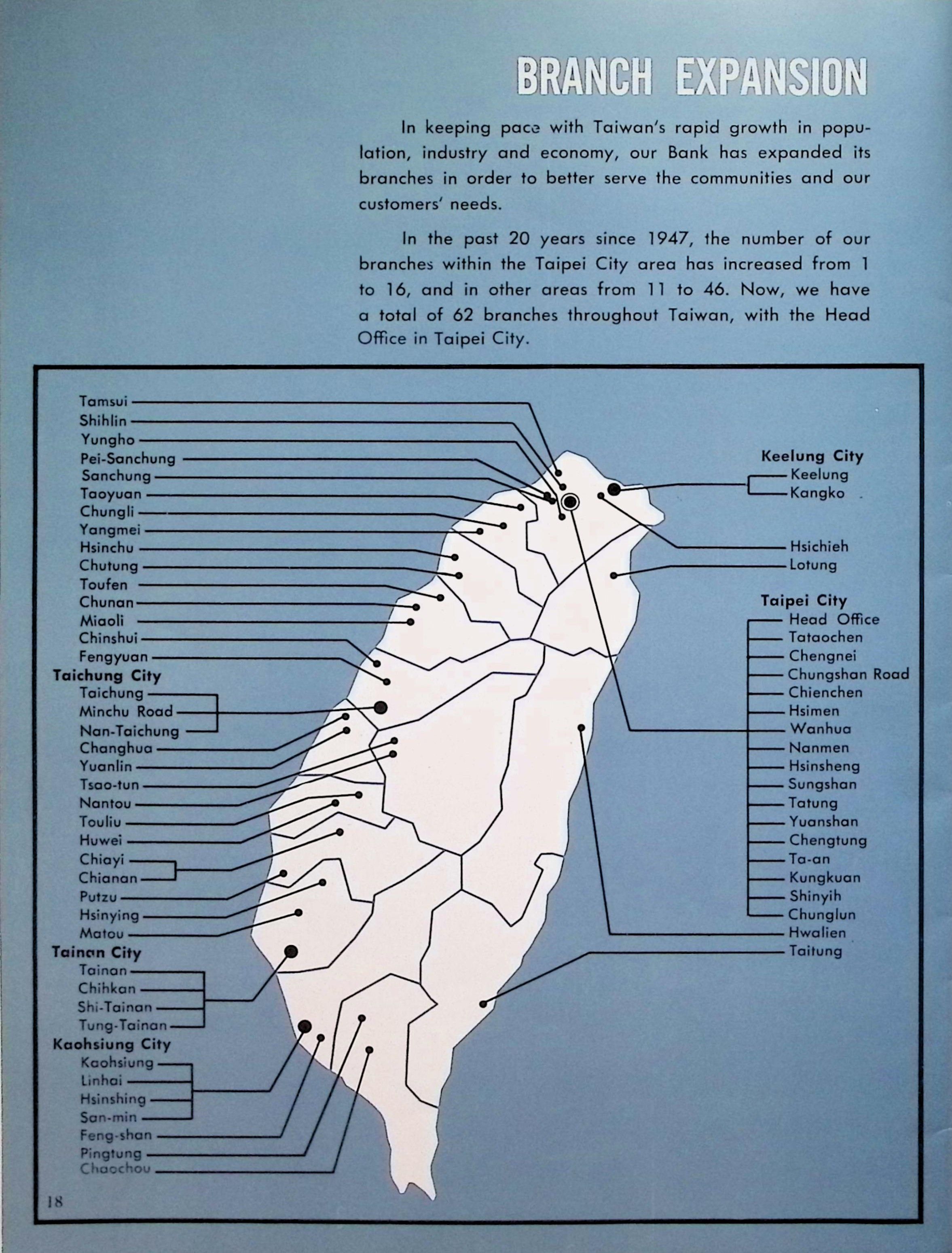 BRANCH EXPANSION

In keeping pace with Taiwan's rapid growth in population, industry and economy, our Bank has expanded its branches in order to better serve the communities and our customers' needs.

In the past 20 years since 1947, the number of our branches within the Taipei City area has increased from 1 to 16, and in other areas from 11 to 46. Now, we have a total of 62 branches throughout Taiwan, with the Head Office in Taipei City.

Tamsui
Shihlin
Yungho
Pei-Sanchung
Sanchung
Taoyuan
Chungli
Yangmei
Hsinchu
Chutung
Toufen
Chunan
Miaoli
Chinshui
Fengyuan
Taichung City
Taichung
Minchu Road
Nan-Taichung
Changhua
Yuanlin
Tsao-tun
Nantou
Touliu
Huwei
Chiayi
Chianan
Putzu
Hsinying
Matou
Tainan City
Tainan
Chihkan
Shi-Tainan
Tung-Tainan
Kaohsiung City
Kaohsiung
Linhai
Hsinshing
San-min
Feng-shan
Pingtung
Chaochou

Keelung City
Keelung
Kangko
Hsichieh
Lotung
Taipei City
Head Office
Tataochen
Chengnei
Chungshan Road
Chienchen
Hsimen
Wanhua
Nanmen
Hsinsheng
Sungshan
Tatung
Yuanshan
Chengtung
Ta-an
Kungkuan
Shinyih
Chunglun
Hwalien
Taitung

18